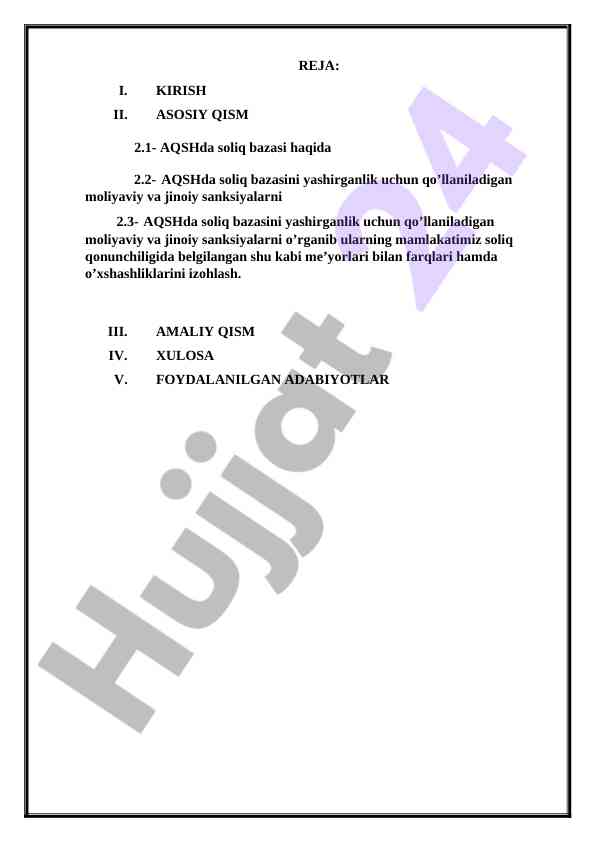 REJA:

I. KIRISH

II. ASOSIY QISM

2.1- AQSHda soliq bazasi haqida

2.2- AQSHda soliq bazasini yashirganlik uchun qo'llaniladigan moliyaviy va jinoiy sanksiyalarni

2.3- AQSHda soliq bazasini yashirganlik uchun qo'llaniladigan moliyaviy va jinoiy sanksiyalarni o'rganib ularning mamlakatimiz soliq qonunchiligida belgilangan shu kabi me'yorlari bilan farqlari hamda o'xshashliklarini izohlash.

III. AMALIY QISM

IV. XULOSA

V. FOYDALANILGAN ADABIYOTLAR

Hujjat 24